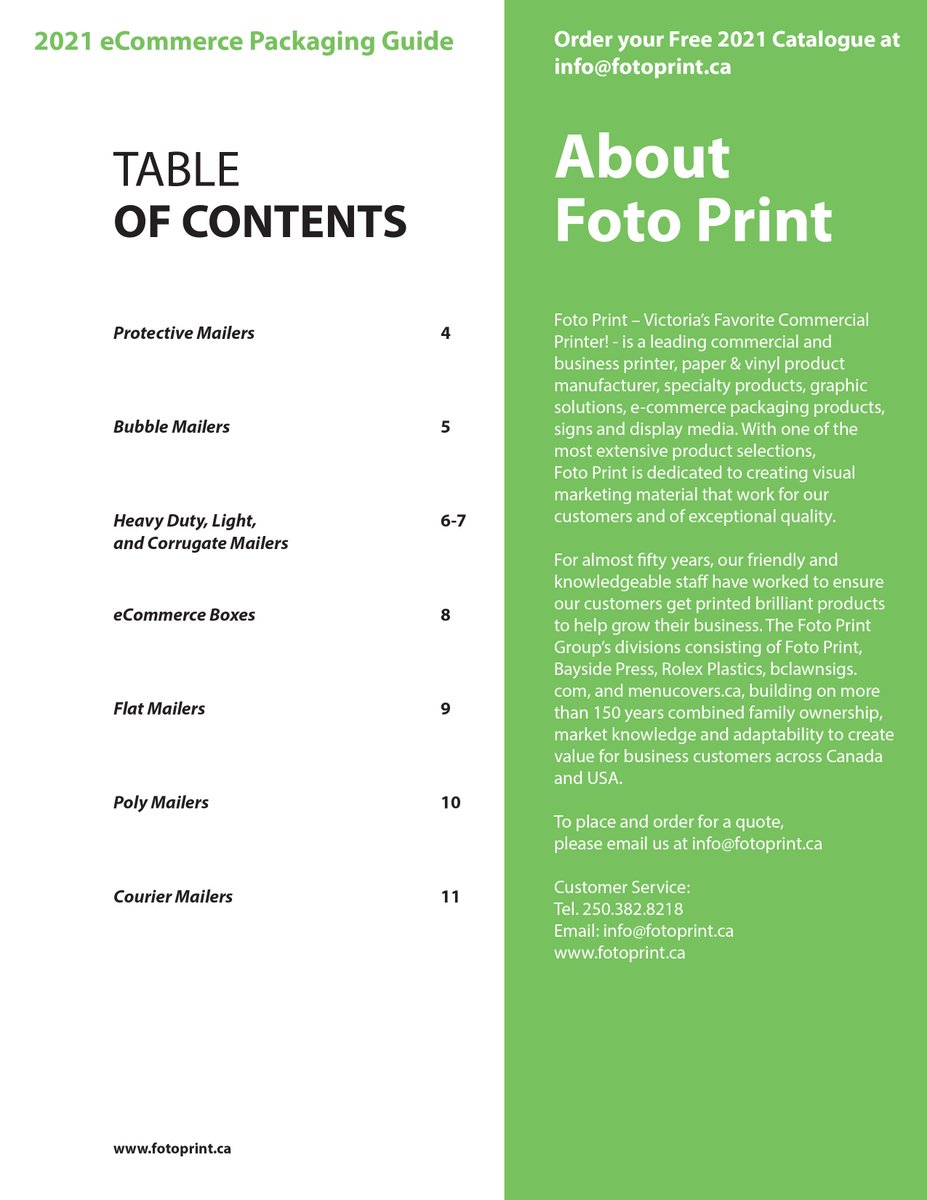 2021 eCommerce Packaging Guide

TABLE
OF CONTENTS

| | |
|---|---|
| Protective Mailers | 4 |
| Bubble Mailers | 5 |
| Heavy Duty, Light, and Corrugate Mailers | 6-7 |
| eCommerce Boxes | 8 |
| Flat Mailers | 9 |
| Poly Mailers | 10 |
| Courier Mailers | 11 |

www.fotoprint.ca

Order your Free 2021 Catalogue at info@fotoprint.ca

About
Foto Print

Foto Print – Victoria's Favorite Commercial Printer! - is a leading commercial and business printer, paper & vinyl product manufacturer, specialty products, graphic solutions, e-commerce packaging products, signs and display media. With one of the most extensive product selections, Foto Print is dedicated to creating visual marketing material that work for our customers and of exceptional quality.

For almost fifty years, our friendly and knowledgeable staff have worked to ensure our customers get printed brilliant products to help grow their business. The Foto Print Group's divisions consisting of Foto Print, Bayside Press, Rolex Plastics, bclawnsigs.com, and menucovers.ca, building on more than 150 years combined family ownership, market knowledge and adaptability to create value for business customers across Canada and USA.

To place and order for a quote,
please email us at info@fotoprint.ca

Customer Service:
Tel. 250.382.8218
Email: info@fotoprint.ca
www.fotoprint.ca